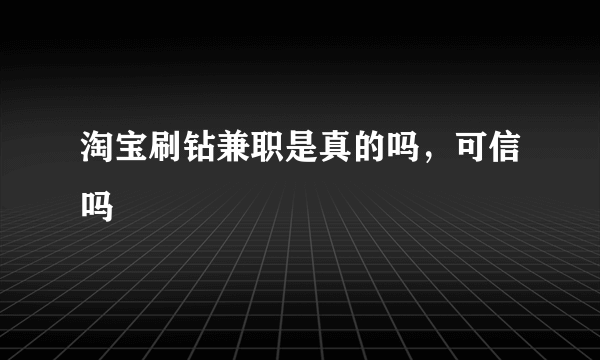 淘宝刷钻兼职是真的吗，可信吗